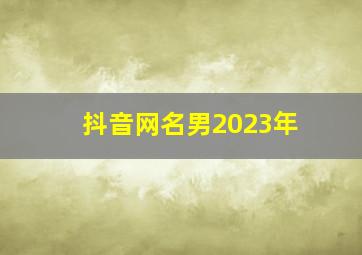 抖音网名男2023年